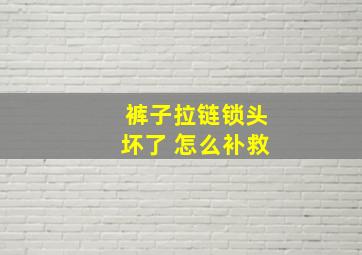 裤子拉链锁头
坏了 怎么补救